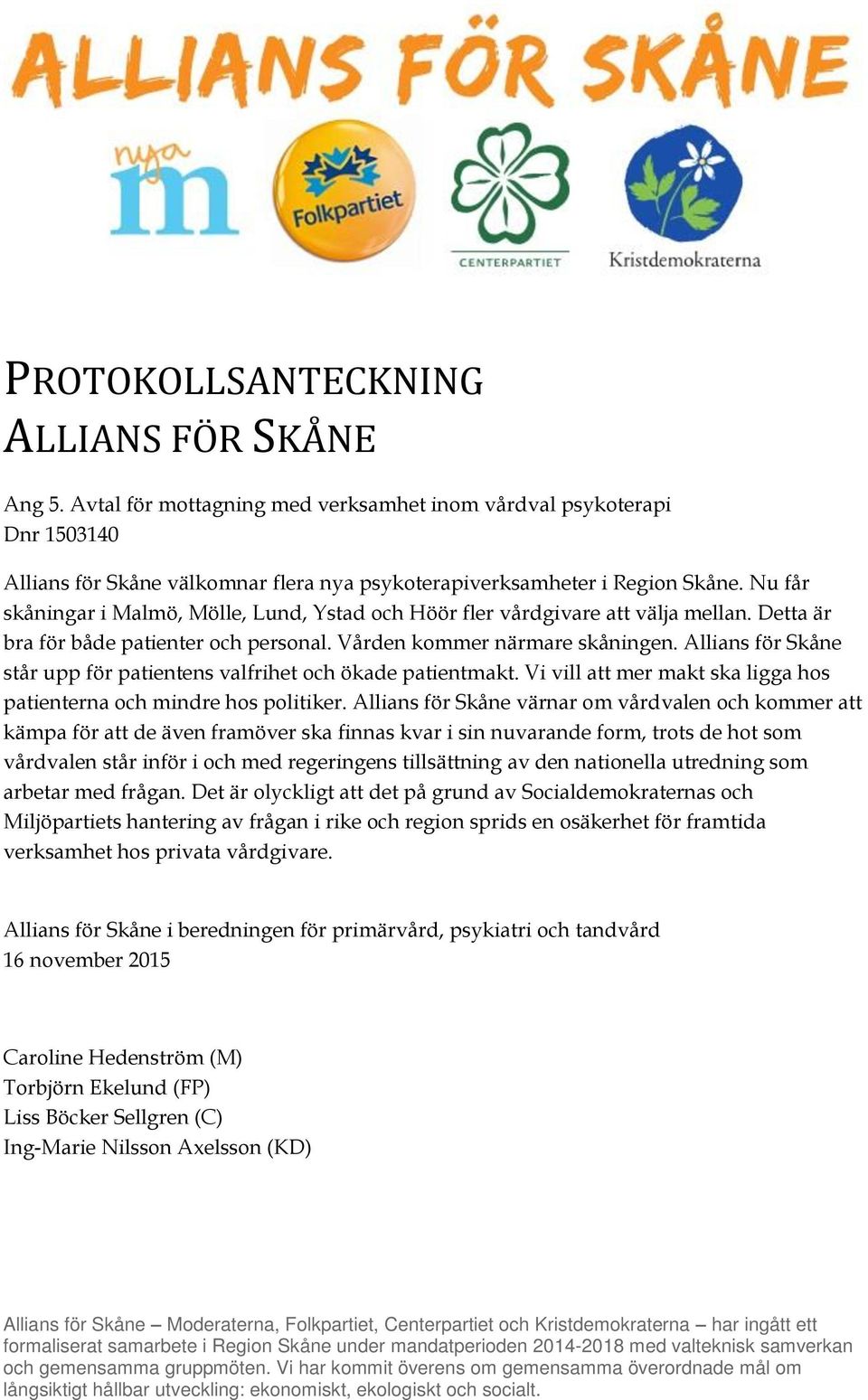 ALLIANS FÖR SKÅNE

nya m

Folkpartiet

CENTERPARTIET

Kristdemokraterna

PROTOKOLLSANTECKNING
ALLIANS FÖR SKÅNE

Ang 5. Avtal för mottagning med verksamhet inom vårdval psykoterapi
Dnr 1503140

Allians för Skåne välkomnar flera nya psykoterapiverksamheter i Region Skåne. Nu får skåningar i Malmö, Mölle, Lund, Ystad och Höör fler vårdgivare att välja mellan. Detta är bra för både patienter och personal. Vården kommer närmare skåningen. Allians för Skåne står upp för patientens valfrihet och ökade patientmakt. Vi vill att mer makt ska ligga hos patienterna och mindre hos politiker. Allians för Skåne värnar om vårdvalen och kommer att kämpa för att de även framöver ska finnas kvar i sin nuvarande form, trots de hot som vårdvalen står inför i och med regeringens tillsättning av den nationella utredning som arbetar med frågan. Det är olyckligt att det på grund av Socialdemokraternas och Miljöpartiets hantering av frågan i rike och region sprids en osäkerhet för framtida verksamhet hos privata vårdgivare.

Allians för Skåne i beredningen för primärvård, psykiatri och tandvård
16 november 2015

Caroline Hedenström (M)
Torbjörn Ekelund (FP)
Liss Böcker Sellgren (C)
Ing-Marie Nilsson Axelsson (KD)

Allians för Skåne – Moderaterna, Folkpartiet, Centerpartiet och Kristdemokraterna – har ingått ett formaliserat samarbete i Region Skåne under mandatperioden 2014-2018 med valteknisk samverkan och gemensamma gruppmöten. Vi har kommit överens om gemensamma överordnade mål om långsiktigt hållbar utveckling: ekonomiskt, ekologiskt och socialt.